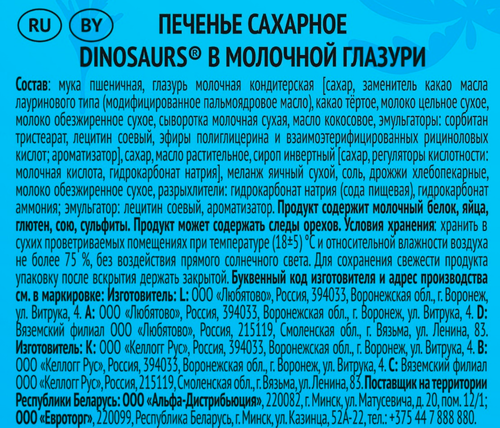 RU BY

ПЕЧЕНЬЕ САХАРНОЕ DINOSAURS® В МОЛОЧНОЙ ГЛАЗУРИ

Состав: мука пшеничная, глазурь молочная кондитерская [сахар, заменитель какао масла лауринового типа (модифицированное пальмоядровое масло), какао тёртое, молоко цельное сухое, молоко обезжиренное сухое, сыворотка молочная сухая, масло кокосовое, эмульгаторы: сорбитан тристеарат, лецитин соевый, эфиры полиглицерина и взаимоэтерифицированных рициноловых кислот; ароматизатор], сахар, масло растительное, сироп инвертный [сахар, регуляторы кислотности: молочная кислота, гидрокарбонат натрия], меланж яичный сухой, соль, дрожжи хлебопекарные, молоко обезжиренное сухое, разрыхлители: гидрокарбонат натрия (сода пищевая), гидрокарбонат аммония; эмульгатор: лецитин соевый, ароматизатор. Продукт содержит молочный белок, яйца, глютен, сою, сульфиты. Продукт может содержать следы орехов. Условия хранения: хранить в сухих проветриваемых помещениях при температуре (18±5) °С и относительной влажности воздуха не более 75 %, без воздействия прямого солнечного света. Для сохранения свежести продукта упаковку после вскрытия держать закрытой. Буквенный код изготовителя и адрес производства см. в маркировке: Изготовитель: L: ООО «Любятово», Россия, 394033, Воронежская обл., г. Воронеж, ул. Витрука, 4. A: ООО «Любятово», Россия, 394033, Воронежская обл., г. Воронеж, ул. Витрука, 4. D: Вяземский филиал ООО «Любятово», Россия, 215119, Смоленская обл., г. Вязьма, ул. Ленина, 83. Изготовитель: K: ООО «Келлогг Рус», Россия, 394033, Воронежская обл., г. Воронеж, ул. Витрука, 4. B: ООО «Келлогг Рус», Россия, 394033, Воронежская обл., г. Воронеж, ул. Витрука, 4. C: Вяземский филиал ООО «Келлогг Рус», Россия, 215119, Смоленская обл., г. Вязьма, ул. Ленина, 83. Поставщик на территории Республики Беларусь: ООО «Альфа-Дистрибьюция», 220082, г. Минск, ул. Матусевича, д. 20, пом. 12/1; ООО «Евроторг», 220099, Республика Беларусь, г. Минск, ул. Казинца, 52А-22, тел.: +375 44 7 888 880.